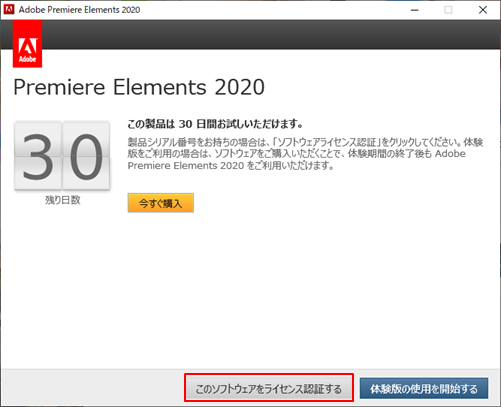 Adobe Premiere Elements 2020

Adobe

Premiere Elements 2020

30

残り日数

この製品は 30 日間お試しいただけます。

製品シリアル番号をお持ちの場合は、「ソフトウェアライセンス認証」をクリックしてください。体験版をご利用の場合は、ソフトウェアをご購入いただくことで、体験期間の終了後も Adobe Premiere Elements 2020 をご利用いただけます。

今すぐ購入

このソフトウェアをライセンス認証する

体験版の使用を開始する